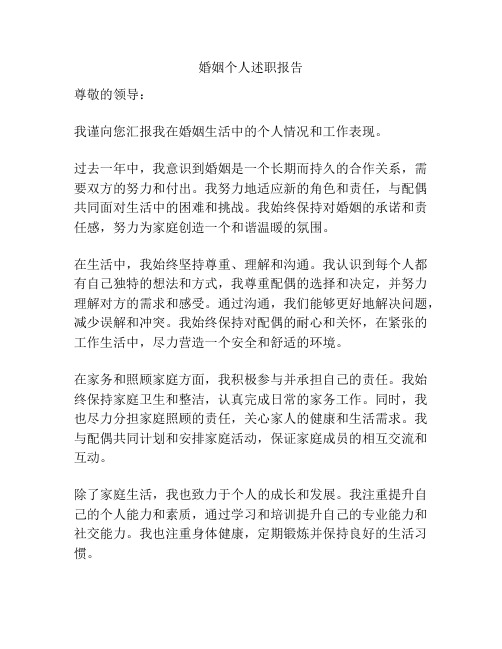 婚姻个人述职报告

尊敬的领导：

我谨向您汇报我在婚姻生活中的个人情况和工作表现。

过去一年中，我意识到婚姻是一个长期而持久的合作关系，需要双方的努力和付出。我努力地适应新的角色和责任，与配偶共同面对生活中的困难和挑战。我始终保持对婚姻的承诺和责任感，努力为家庭创造一个和谐温暖的氛围。

在生活中，我始终坚持尊重、理解和沟通。我认识到每个人都有自己独特的想法和方式，我尊重配偶的选择和决定，并努力理解对方的需求和感受。通过沟通，我们能够更好地解决问题，减少误解和冲突。我始终保持对配偶的耐心和关怀，在紧张的工作生活中，尽力营造一个安全和舒适的环境。

在家务和照顾家庭方面，我积极参与并承担自己的责任。我始终保持家庭卫生和整洁，认真完成日常的家务工作。同时，我也尽力分担家庭照顾的责任，关心家人的健康和生活需求。我与配偶共同计划和安排家庭活动，保证家庭成员的相互交流和互动。

除了家庭生活，我也致力于个人的成长和发展。我注重提升自己的个人能力和素质，通过学习和培训提升自己的专业能力和社交能力。我也注重身体健康，定期锻炼并保持良好的生活习惯。